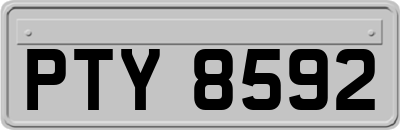 PTY 8592